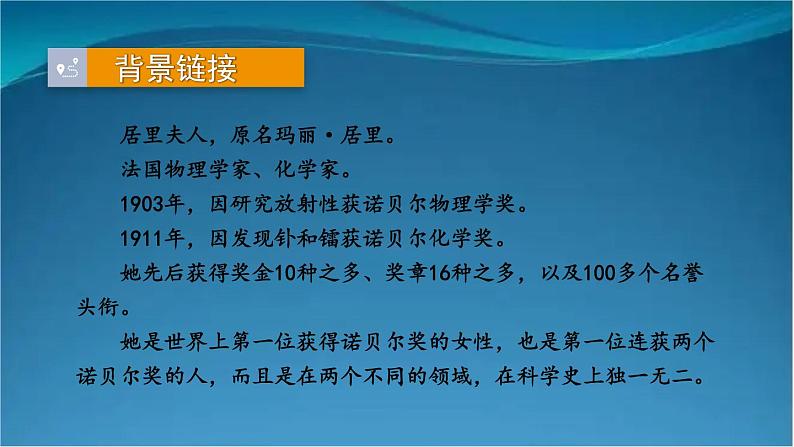 背景链接

居里夫人，原名玛丽·居里。

法国物理学家、化学家。

1903年，因研究放射性获诺贝尔物理学奖。

1911年，因发现钋和镭获诺贝尔化学奖。

她先后获得奖金10种之多、奖章16种之多，以及100多个名誉头衔。

她是世界上第一位获得诺贝尔奖的女性，也是第一位连获两个诺贝尔奖的人，而且是在两个不同的领域，在科学史上独一无二。